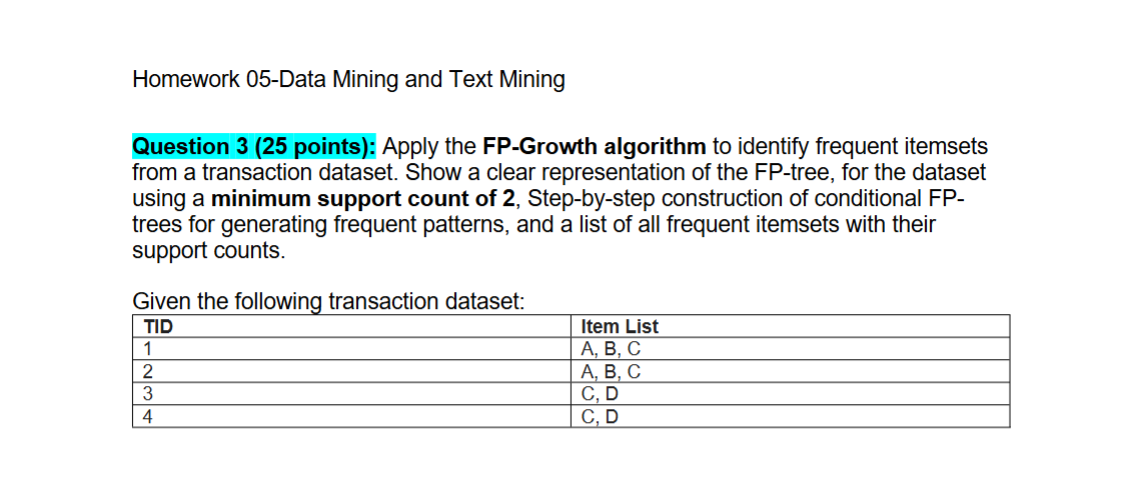 Homework 05-Data Mining and Text Mining

Question 3 (25 points): Apply the FP-Growth algorithm to identify frequent itemsets from a transaction dataset. Show a clear representation of the FP-tree, for the dataset using a minimum support count of 2, Step-by-step construction of conditional FP-trees for generating frequent patterns, and a list of all frequent itemsets with their support counts.

Given the following transaction dataset:

| TID | Item List |
|---|---|
| 1 | A, B, C |
| 2 | A, B, C |
| 3 | C, D |
| 4 | C, D |